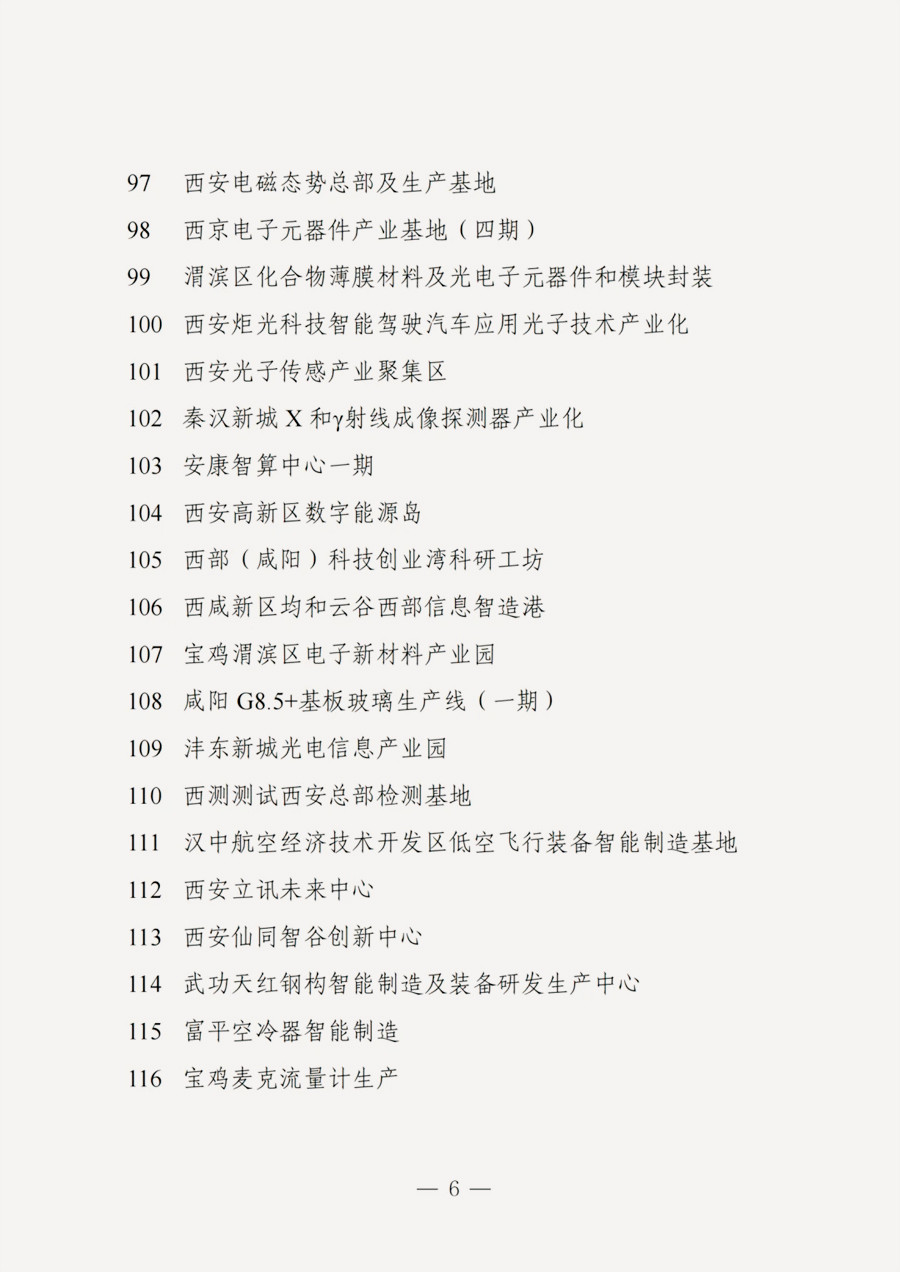 97 西安电磁态势总部及生产基地

98 西京电子元器件产业基地（四期）

99 渭滨区化合物薄膜材料及光电子元器件和模块封装

100 西安炬光科技智能驾驶汽车应用光子技术产业化

101 西安光子传感产业聚集区

102 秦汉新城 X 和γ射线成像探测器产业化

103 安康智算中心一期

104 西安高新区数字能源岛

105 西部（咸阳）科技创业湾科研工坊

106 西咸新区均和云谷西部信息智造港

107 宝鸡渭滨区电子新材料产业园

108 咸阳 G8.5+基板玻璃生产线（一期）

109 沣东新城光电信息产业园

110 西测测试西安总部检测基地

111 汉中航空经济技术开发区低空飞行装备智能制造基地

112 西安立讯未来中心

113 西安仙同智谷创新中心

114 武功天红钢构智能制造及装备研发生产中心

115 富平空冷器智能制造

116 宝鸡麦克流量计生产

— 6 —